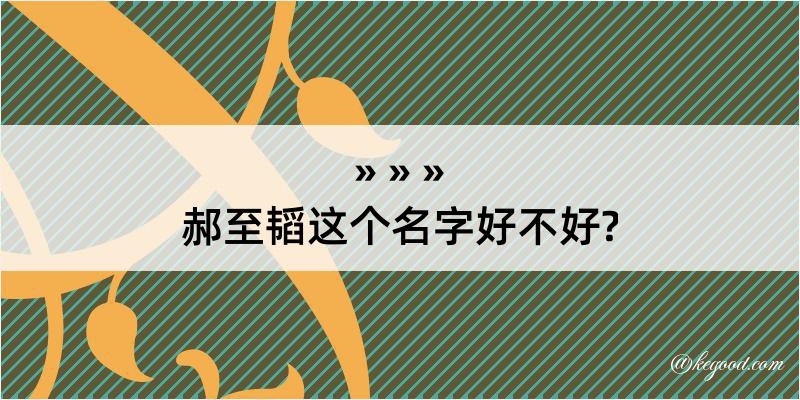 » » »
郝至韬这个名字好不好?

@kegood.com